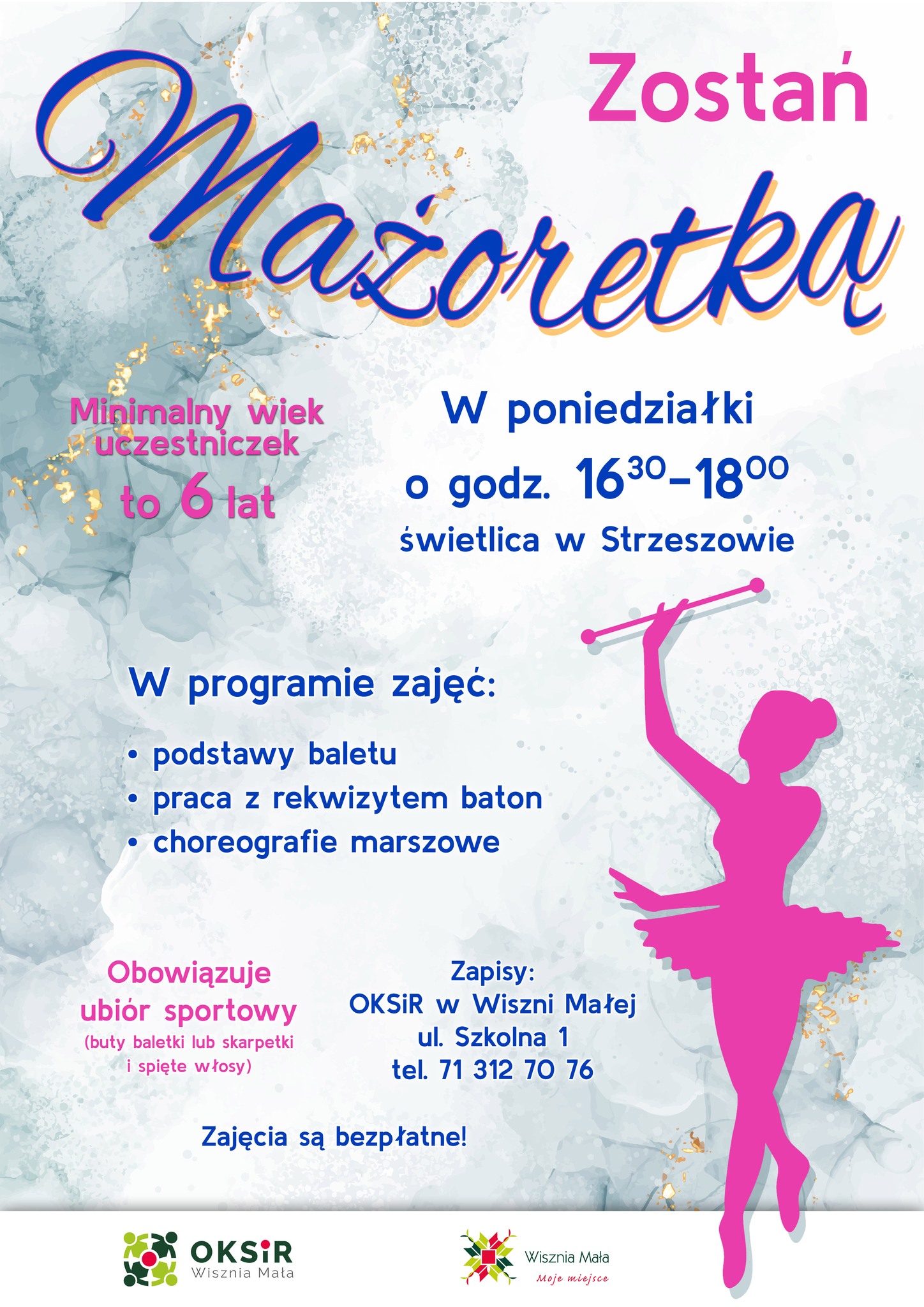 Zostań
Mażoretką

Minimalny wiek uczestniczek
to 6 lat

W poniedziałki
o godz. $16^{30}$–$18^{00}$
świetlica w Strzeszowie

W programie zajęć:
• podstawy baletu
• praca z rekwizytem baton
• choreografie marszowe

Obowiązuje ubiór sportowy
(buty baletki lub skarpetki i spięte włosy)

Zapisy:
OKSiR w Wiszni Małej
ul. Szkolna 1
tel. 71 312 70 76

Zajęcia są bezpłatne!

OKSiR
Wisznia Mała

Wisznia Mała
Moje miejsce